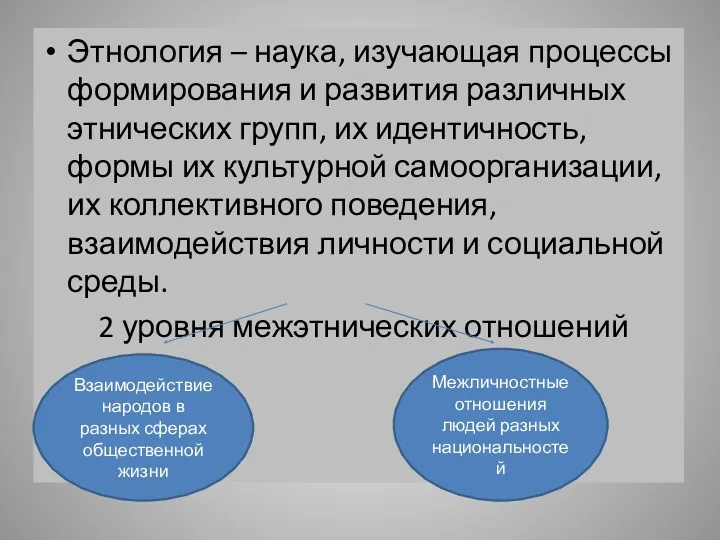 • Этнология – наука, изучающая процессы формирования и развития различных этнических групп, их идентичность, формы их культурной самоорганизации, их коллективного поведения, взаимодействия личности и социальной среды.

2 уровня межэтнических отношений

Взаимодействие народов в разных сферах общественной жизни

Межличностные отношения людей разных национальностей